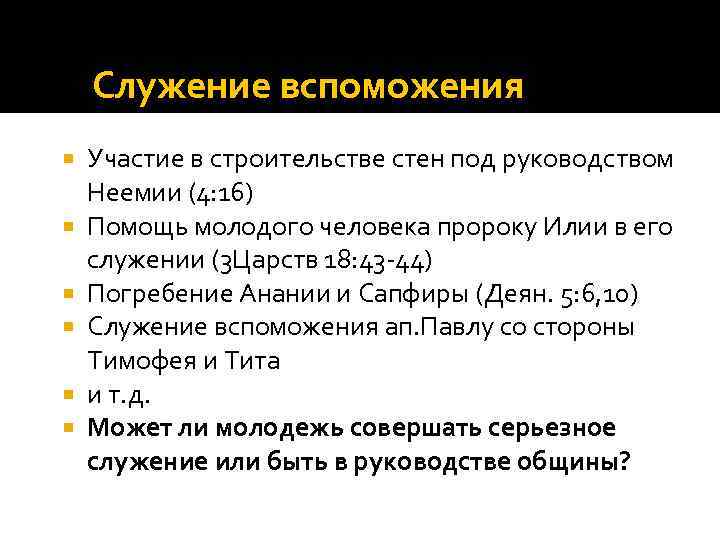 Служение вспоможения

Участие в строительстве стен под руководством Неемии (4:16)

Помощь молодого человека пророку Илии в его служении (3Царств 18:43-44)

Погребение Анании и Сапфиры (Деян. 5:6,10)

Служение вспоможения ап.Павлу со стороны Тимофея и Тита

и т.д.

Может ли молодежь совершать серьезное служение или быть в руководстве общины?